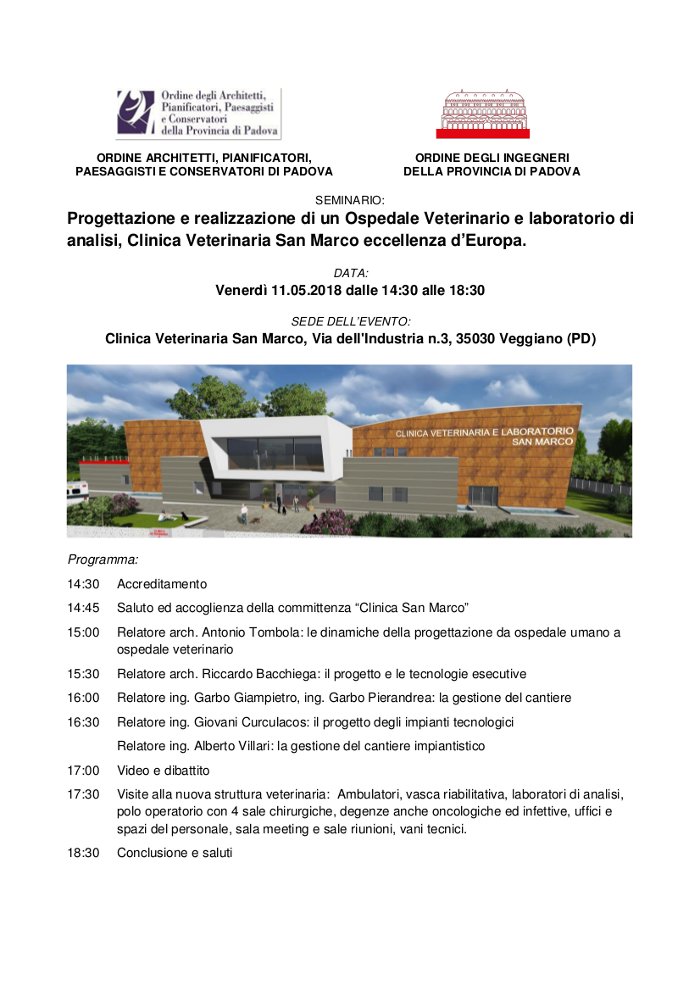 Ordine degli Architetti, Pianificatori, Paesaggisti e Conservatori della Provincia di Padova

ORDINE ARCHITETTI, PIANIFICATORI, PAESAGGISTI E CONSERVATORI DI PADOVA

ORDINE DEGLI INGEGNERI DELLA PROVINCIA DI PADOVA

SEMINARIO:

Progettazione e realizzazione di un Ospedale Veterinario e laboratorio di analisi, Clinica Veterinaria San Marco eccellenza d'Europa.

DATA:

Venerdì 11.05.2018 dalle 14:30 alle 18:30

SEDE DELL'EVENTO:

Clinica Veterinaria San Marco, Via dell'Industria n.3, 35030 Veggiano (PD)

CLINICA VETERINARIA E LABORATORIO SAN MARCO

Programma:

14:30 Accreditamento

14:45 Saluto ed accoglienza della committenza "Clinica San Marco"

15:00 Relatore arch. Antonio Tombola: le dinamiche della progettazione da ospedale umano a ospedale veterinario

15:30 Relatore arch. Riccardo Bacchiega: il progetto e le tecnologie esecutive

16:00 Relatore ing. Garbo Giampietro, ing. Garbo Pierandrea: la gestione del cantiere

16:30 Relatore ing. Giovani Curculacos: il progetto degli impianti tecnologici

Relatore ing. Alberto Villari: la gestione del cantiere impiantistico

17:00 Video e dibattito

17:30 Visite alla nuova struttura veterinaria: Ambulatori, vasca riabilitativa, laboratori di analisi, polo operatorio con 4 sale chirurgiche, degenze anche oncologiche ed infettive, uffici e spazi del personale, sala meeting e sale riunioni, vani tecnici.

18:30 Conclusione e saluti